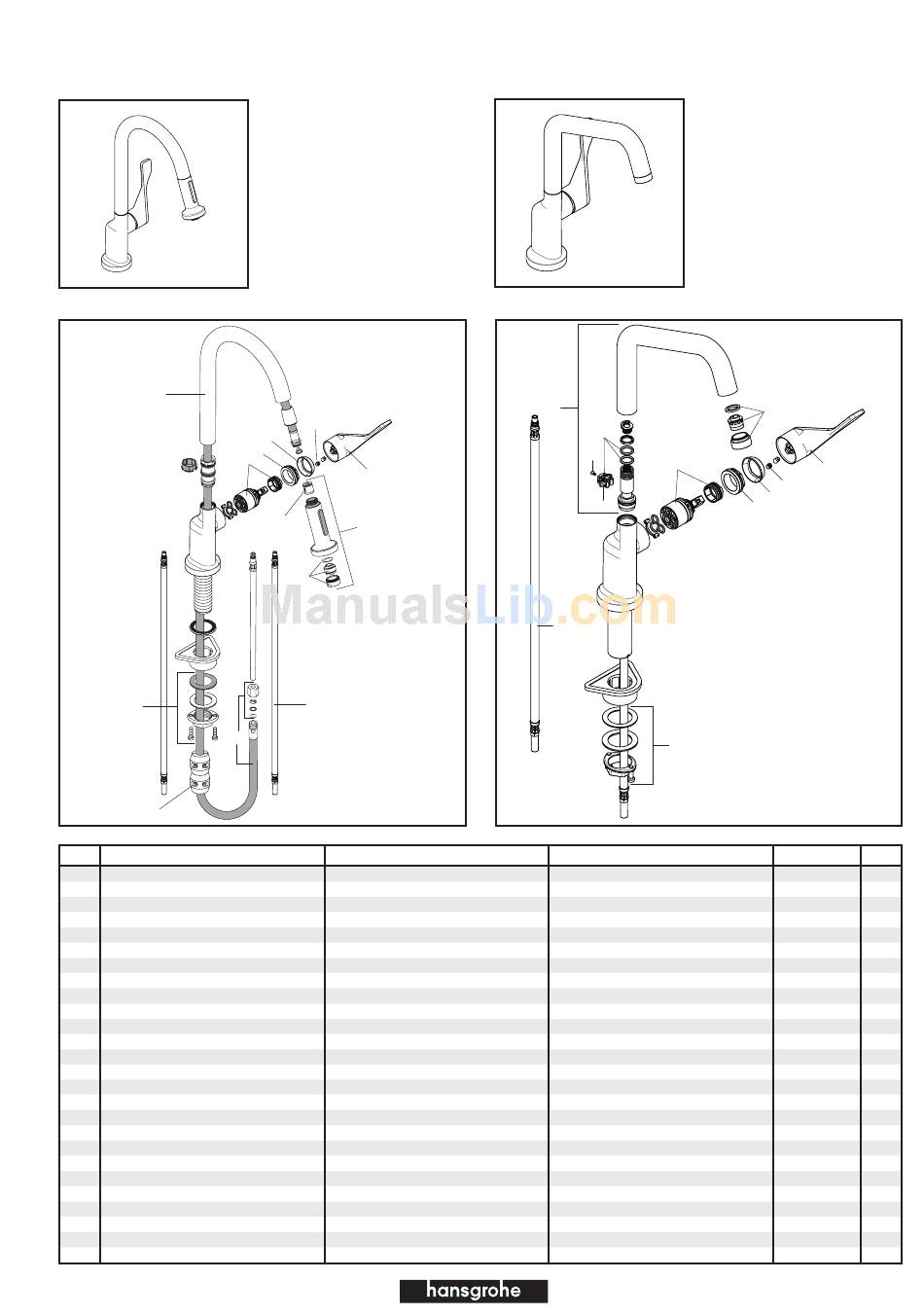 ManualsLib.com

hansgrohe